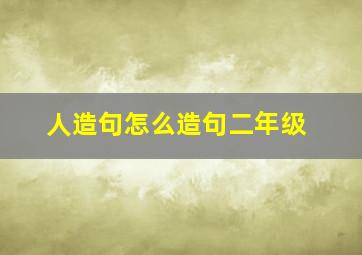 人造句怎么造句二年级